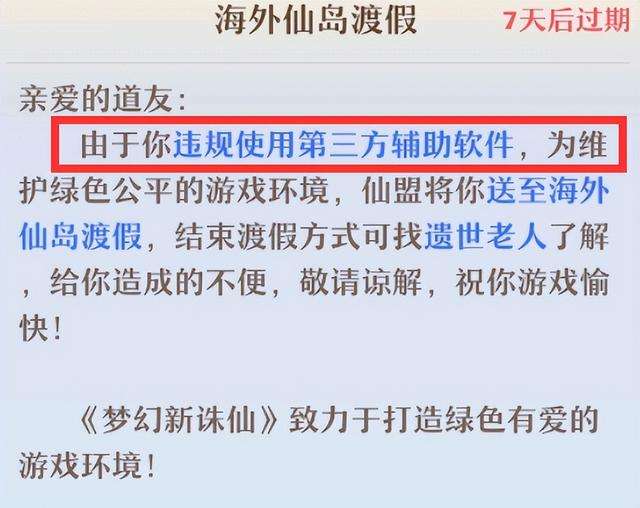 海外仙岛渡假

7天后过期

亲爱的道友：

由于你违规使用第三方辅助软件，为维护绿色公平的游戏环境，仙盟将你送至海外仙岛渡假，结束渡假方式可找遗世老人了解，给你造成的不便，敬请谅解，祝你游戏愉快！

《梦幻新诛仙》致力于打造绿色有爱的游戏环境！